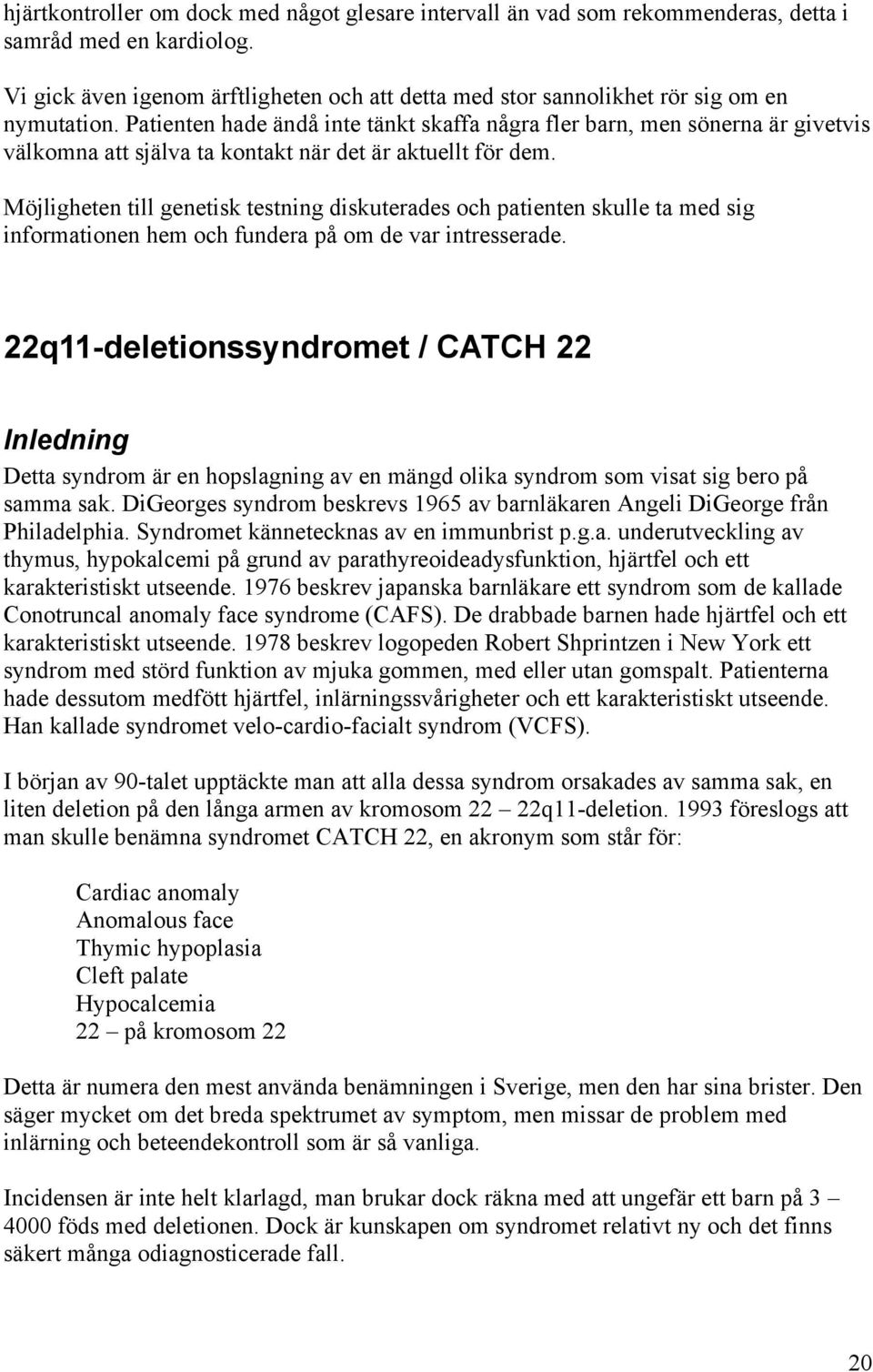 hjärtkontroller om dock med något glesare intervall än vad som rekommenderas, detta i samråd med en kardiolog.

Vi gick även igenom ärftligheten och att detta med stor sannolikhet rör sig om en nymutation. Patienten hade ändå inte tänkt skaffa några fler barn, men sönerna är givetvis välkomna att själva ta kontakt när det är aktuellt för dem.

Möjligheten till genetisk testning diskuterades och patienten skulle ta med sig informationen hem och fundera på om de var intresserade.

22q11-deletionssyndromet / CATCH 22

Inledning

Detta syndrom är en hopslagning av en mängd olika syndrom som visat sig bero på samma sak. DiGeorges syndrom beskrevs 1965 av barnläkaren Angeli DiGeorge från Philadelphia. Syndromet kännetecknas av en immunbrist p.g.a. underutveckling av thymus, hypokalcemi på grund av parathyreoideadysfunktion, hjärtfel och ett karakteristiskt utseende. 1976 beskrev japanska barnläkare ett syndrom som de kallade Conotruncal anomaly face syndrome (CAFS). De drabbade barnen hade hjärtfel och ett karakteristiskt utseende. 1978 beskrev logopeden Robert Shprintzen i New York ett syndrom med störd funktion av mjuka gommen, med eller utan gomspalt. Patienterna hade dessutom medfött hjärtfel, inlärningssvårigheter och ett karakteristiskt utseende. Han kallade syndromet velo-cardio-facialt syndrom (VCFS).

I början av 90-talet upptäckte man att alla dessa syndrom orsakades av samma sak, en liten deletion på den långa armen av kromosom 22 – 22q11-deletion. 1993 föreslogs att man skulle benämna syndromet CATCH 22, en akronym som står för:

Cardiac anomaly
Anomalous face
Thymic hypoplasia
Cleft palate
Hypocalcemia
22 – på kromosom 22

Detta är numera den mest använda benämningen i Sverige, men den har sina brister. Den säger mycket om det breda spektrumet av symptom, men missar de problem med inlärning och beteendekontroll som är så vanliga.

Incidensen är inte helt klarlagd, man brukar dock räkna med att ungefär ett barn på 3 – 4000 föds med deletionen. Dock är kunskapen om syndromet relativt ny och det finns säkert många odiagnosticerade fall.

20